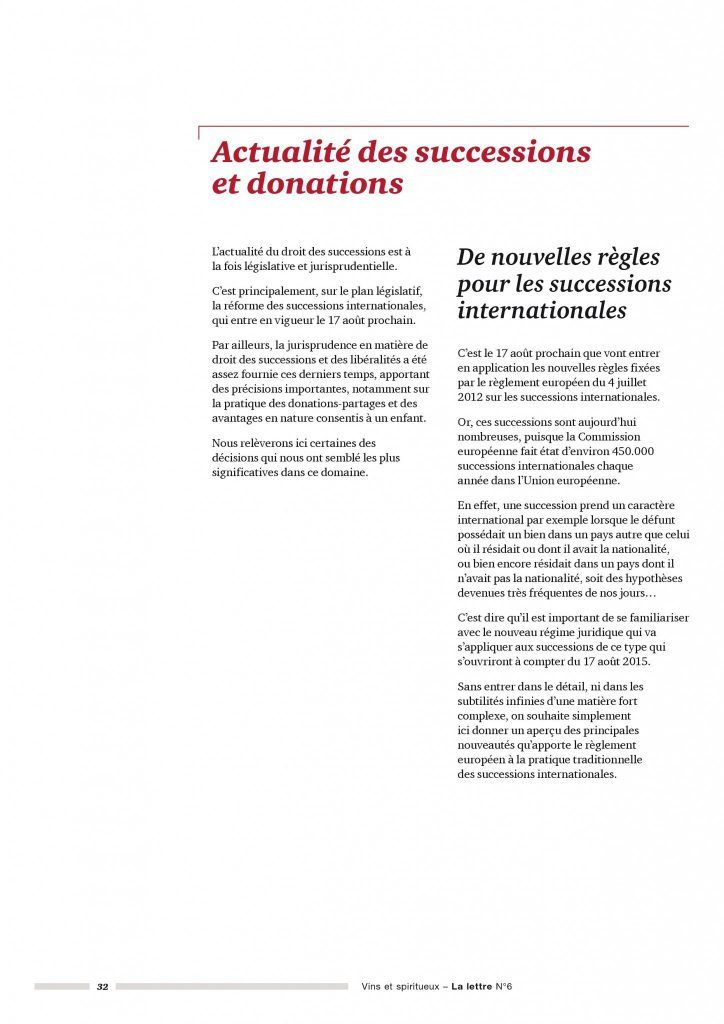 Actualité des successions et donations

L'actualité du droit des successions est à la fois législative et jurisprudentielle.

C'est principalement, sur le plan législatif, la réforme des successions internationales, qui entre en vigueur le 17 août prochain.

Par ailleurs, la jurisprudence en matière de droit des successions et des libéralités a été assez fournie ces derniers temps, apportant des précisions importantes, notamment sur la pratique des donations-partages et des avantages en nature consentis à un enfant.

Nous relèverons ici certaines des décisions qui nous ont semblé les plus significatives dans ce domaine.

De nouvelles règles pour les successions internationales

C'est le 17 août prochain que vont entrer en application les nouvelles règles fixées par le règlement européen du 4 juillet 2012 sur les successions internationales.

Or, ces successions sont aujourd'hui nombreuses, puisque la Commission européenne fait état d'environ 450.000 successions internationales chaque année dans l'Union européenne.

En effet, une succession prend un caractère international par exemple lorsque le défunt possédait un bien dans un pays autre que celui où il résidait ou dont il avait la nationalité, ou bien encore résidait dans un pays dont il n'avait pas la nationalité, soit des hypothèses devenues très fréquentes de nos jours…

C'est dire qu'il est important de se familiariser avec le nouveau régime juridique qui va s'appliquer aux successions de ce type qui s'ouvriront à compter du 17 août 2015.

Sans entrer dans le détail, ni dans les subtilités infinies d'une matière fort complexe, on souhaite simplement ici donner un aperçu des principales nouveautés qu'apporte le règlement européen à la pratique traditionnelle des successions internationales.

32 Vins et spiritueux – La lettre N°6